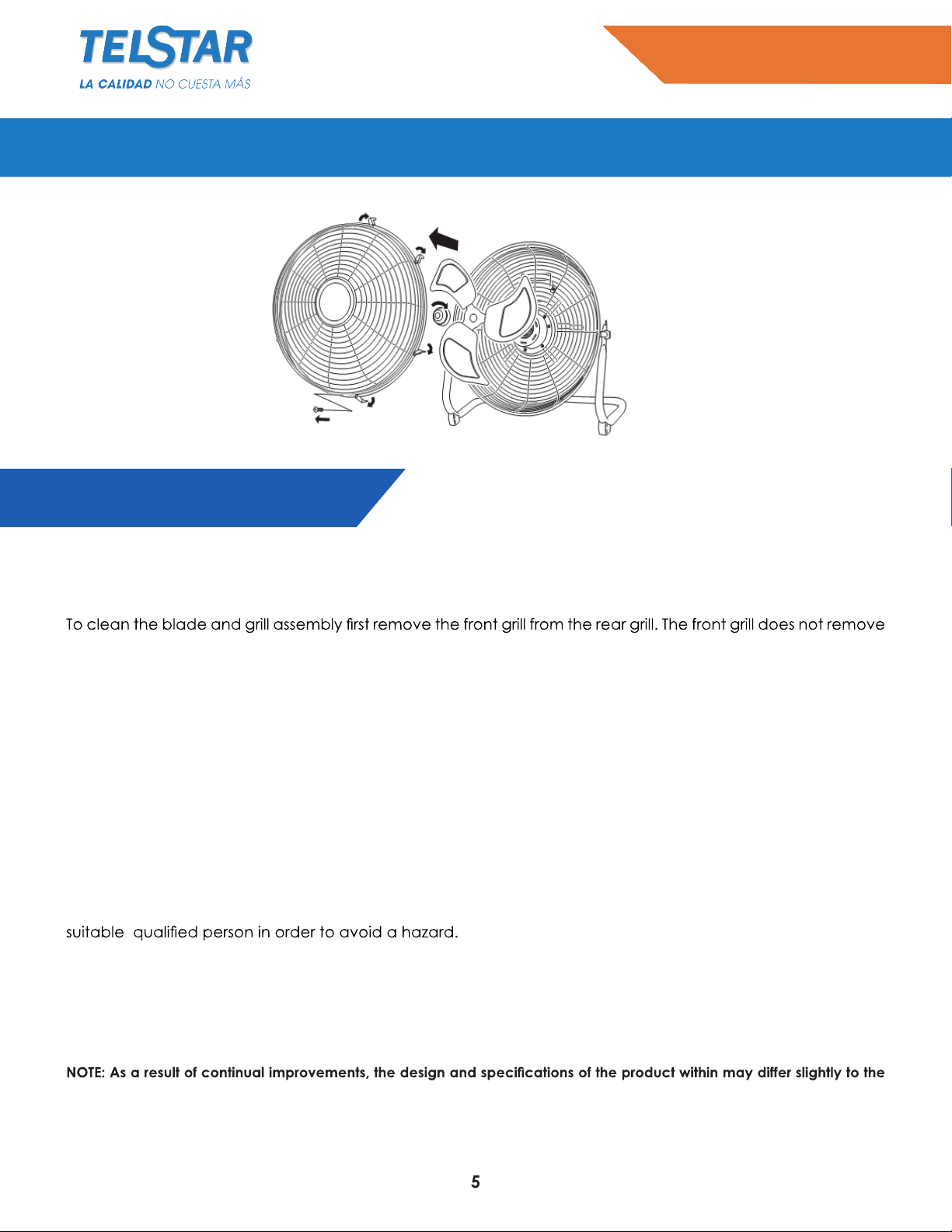 TELSTAR
LA CALIDAD NO CUESTA MÁS

To clean the blade and grill assembly first remove the front grill from the rear grill. The front grill does not remove

suitable qualified person in order to avoid a hazard.

NOTE: As a result of continual improvements, the design and specifications of the product within may differ slightly to the

5